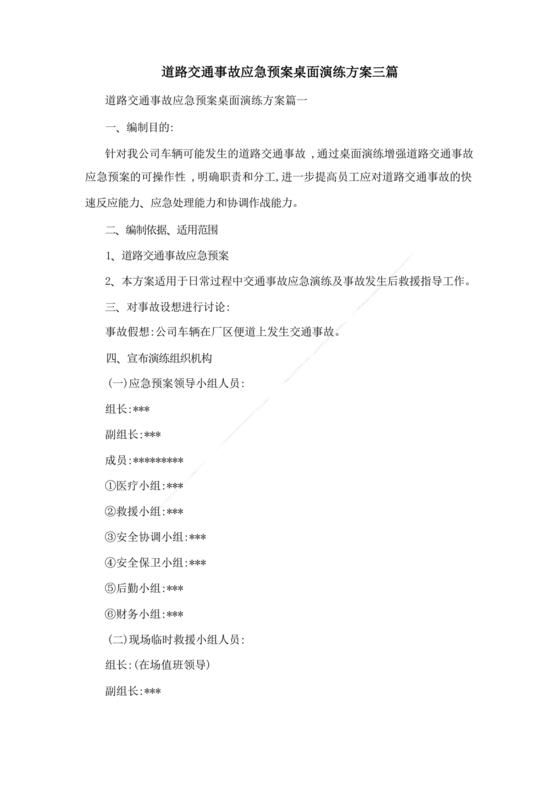 道路交通事故应急预案桌面演练方案三篇

道路交通事故应急预案桌面演练方案篇一

一、编制目的:

针对我公司车辆可能发生的道路交通事故，通过桌面演练增强道路交通事故应急预案的可操作性，明确职责和分工,进一步提高员工应对道路交通事故的快速反应能力、应急处理能力和协调作战能力。

二、编制依据、适用范围

1、道路交通事故应急预案

2、本方案适用于日常过程中交通事故应急演练及事故发生后救援指导工作。

三、对事故设想进行讨论:

事故假想:公司车辆在厂区便道上发生交通事故。

四、宣布演练组织机构

(一)应急预案领导小组人员:

组长:***

副组长:***

成员:*********

①医疗小组:***

②救援小组:***

③安全协调小组:***

④安全保卫小组:***

⑤后勤小组:***

⑥财务小组:***

(二)现场临时救援小组人员:

组长:(在场值班领导)

副组长:***